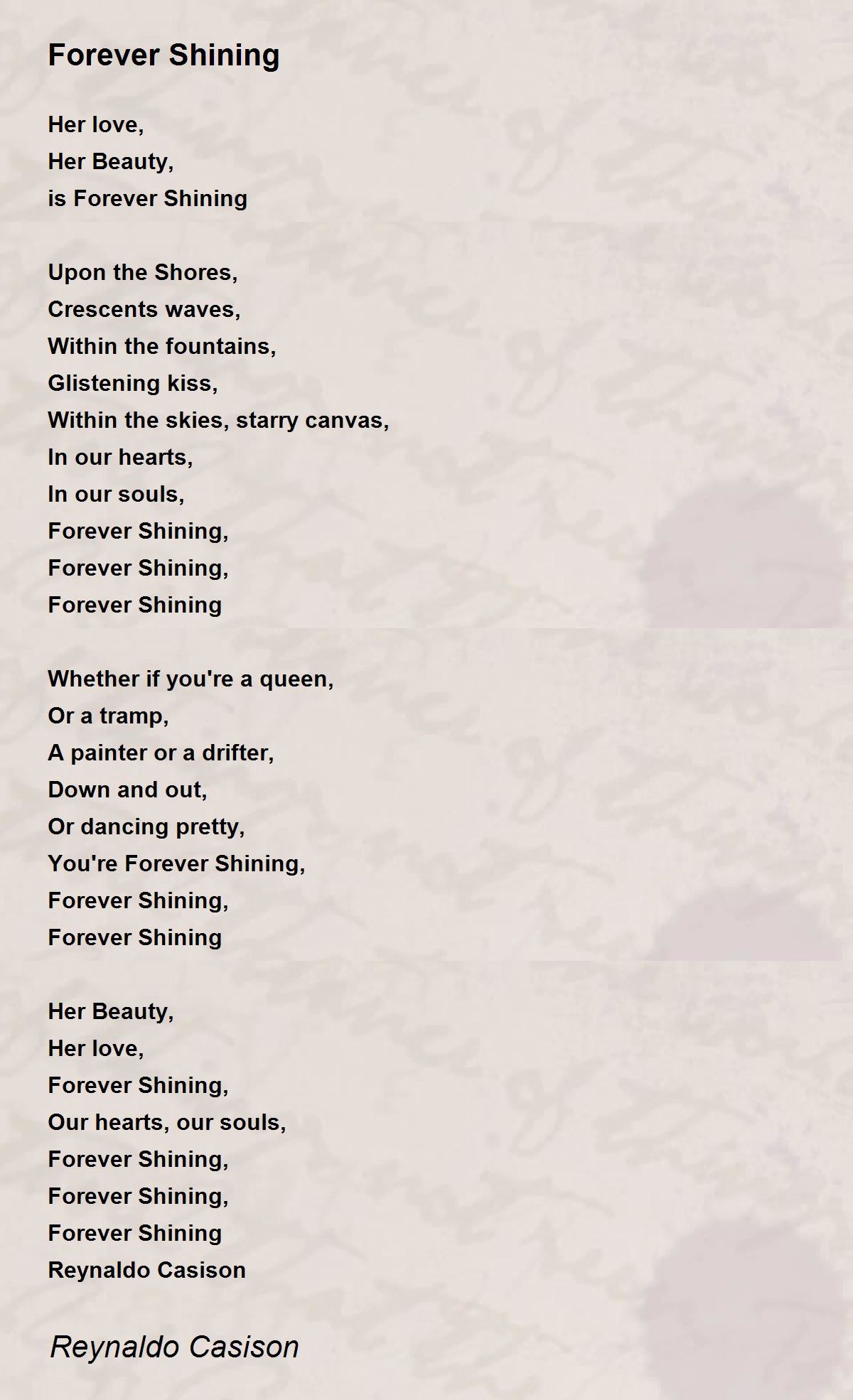 Forever Shining

Her love,
Her Beauty,
is Forever Shining

Upon the Shores,
Crescents waves,
Within the fountains,
Glistening kiss,
Within the skies, starry canvas,
In our hearts,
In our souls,
Forever Shining,
Forever Shining,
Forever Shining

Whether if you're a queen,
Or a tramp,
A painter or a drifter,
Down and out,
Or dancing pretty,
You're Forever Shining,
Forever Shining,
Forever Shining

Her Beauty,
Her love,
Forever Shining,
Our hearts, our souls,
Forever Shining,
Forever Shining,
Forever Shining
Reynaldo Casison

Reynaldo Casison